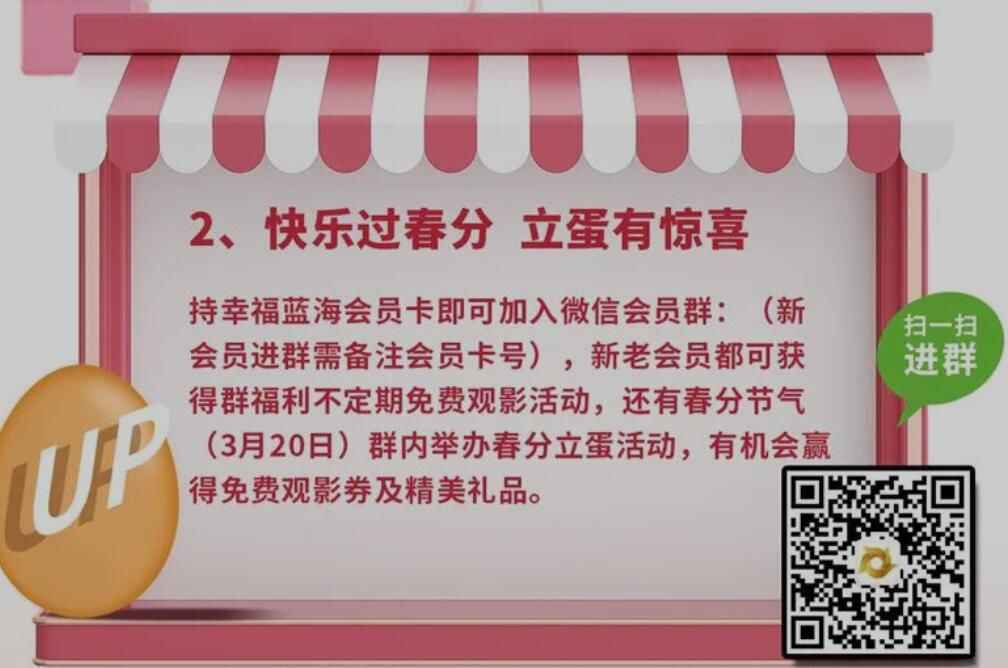 2、快乐过春分 立蛋有惊喜

持幸福蓝海会员卡即可加入微信会员群：（新会员进群需备注会员卡号），新老会员都可获得群福利不定期免费观影活动，还有春分节气（3月20日）群内举办春分立蛋活动，有机会赢得免费观影券及精美礼品。

扫一扫
进群

UP